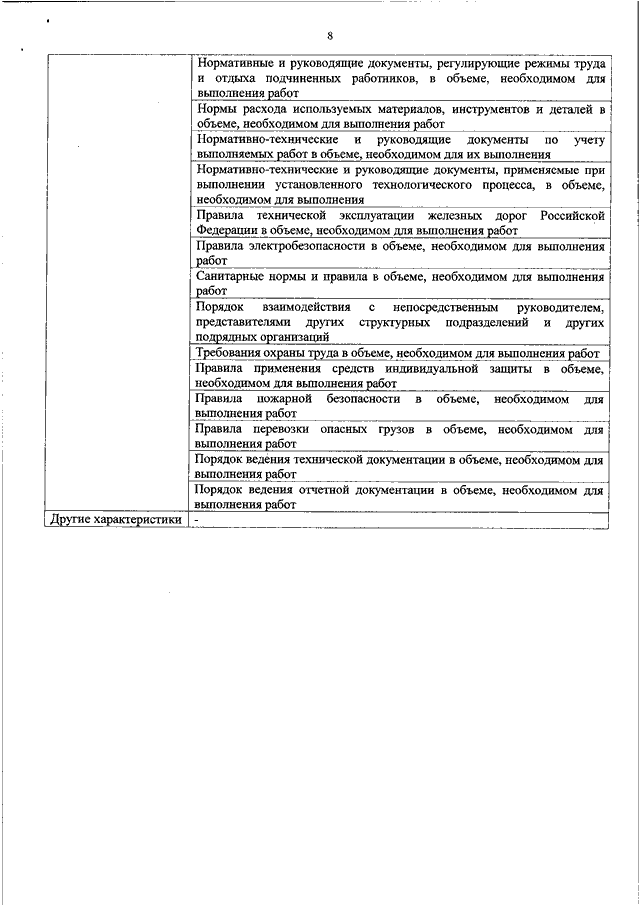 8

| | |
|---|---|
| | Нормативные и руководящие документы, регулирующие режимы труда и отдыха подчиненных работников, в объеме, необходимом для выполнения работ |
| | Нормы расхода используемых материалов, инструментов и деталей в объеме, необходимом для выполнения работ |
| | Нормативно-технические и руководящие документы по учету выполняемых работ в объеме, необходимом для их выполнения |
| | Нормативно-технические и руководящие документы, применяемые при выполнении установленного технологического процесса, в объеме, необходимом для выполнения |
| | Правила технической эксплуатации железных дорог Российской Федерации в объеме, необходимом для выполнения работ |
| | Правила электробезопасности в объеме, необходимом для выполнения работ |
| | Санитарные нормы и правила в объеме, необходимом для выполнения работ |
| | Порядок взаимодействия с непосредственным руководителем, представителями других структурных подразделений и других подрядных организаций |
| | Требования охраны труда в объеме, необходимом для выполнения работ |
| | Правила применения средств индивидуальной защиты в объеме, необходимом для выполнения работ |
| | Правила пожарной безопасности в объеме, необходимом для выполнения работ |
| | Правила перевозки опасных грузов в объеме, необходимом для выполнения работ |
| | Порядок ведения технической документации в объеме, необходимом для выполнения работ |
| | Порядок ведения отчетной документации в объеме, необходимом для выполнения работ |
| Другие характеристики | - |